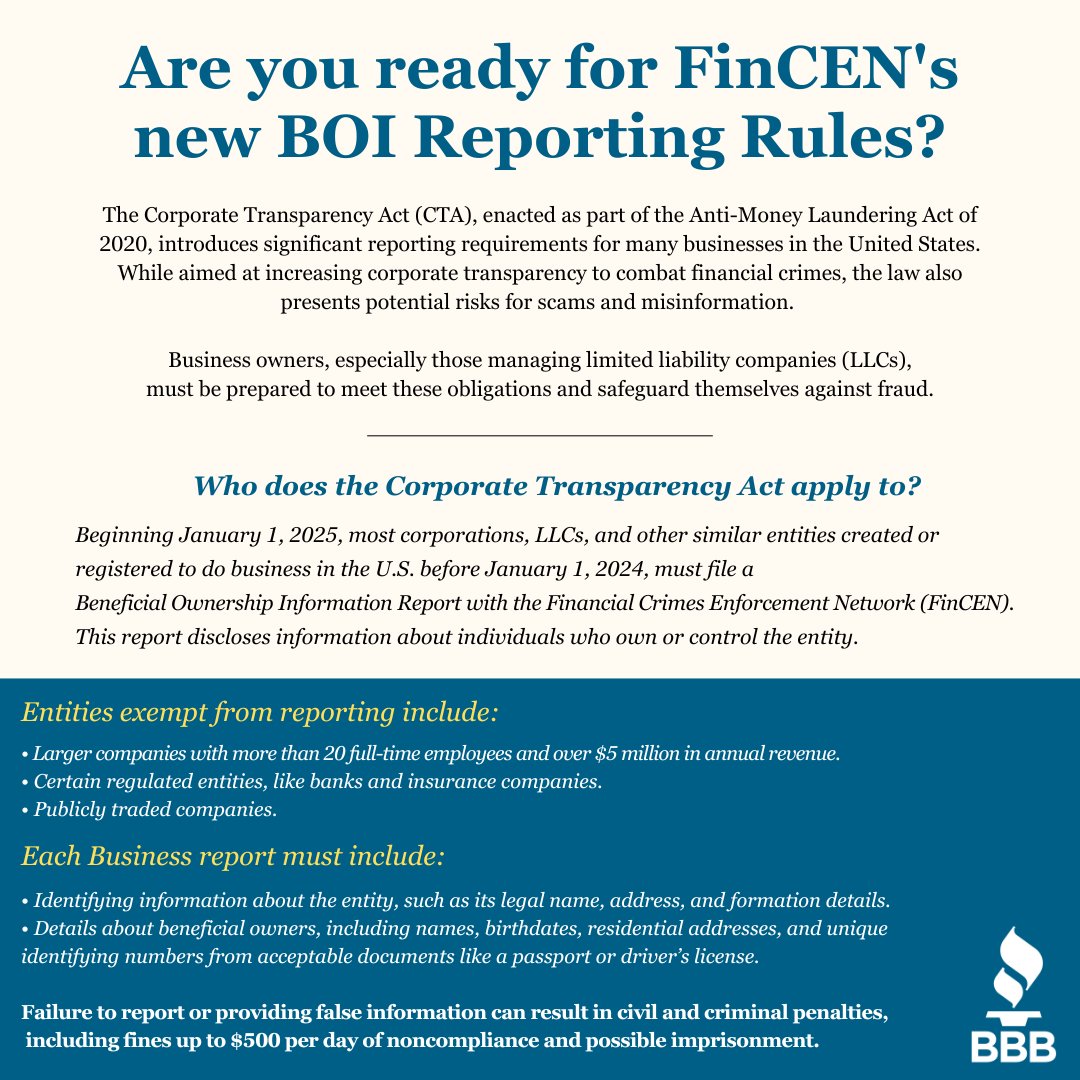 Are you ready for FinCEN's new BOI Reporting Rules?

The Corporate Transparency Act (CTA), enacted as part of the Anti-Money Laundering Act of 2020, introduces significant reporting requirements for many businesses in the United States. While aimed at increasing corporate transparency to combat financial crimes, the law also presents potential risks for scams and misinformation.

Business owners, especially those managing limited liability companies (LLCs), must be prepared to meet these obligations and safeguard themselves against fraud.

Who does the Corporate Transparency Act apply to?

Beginning January 1, 2025, most corporations, LLCs, and other similar entities created or registered to do business in the U.S. before January 1, 2024, must file a Beneficial Ownership Information Report with the Financial Crimes Enforcement Network (FinCEN). This report discloses information about individuals who own or control the entity.

Entities exempt from reporting include:

• Larger companies with more than 20 full-time employees and over $5 million in annual revenue.
• Certain regulated entities, like banks and insurance companies.
• Publicly traded companies.

Each Business report must include:

• Identifying information about the entity, such as its legal name, address, and formation details.
• Details about beneficial owners, including names, birthdates, residential addresses, and unique identifying numbers from acceptable documents like a passport or driver's license.

Failure to report or providing false information can result in civil and criminal penalties, including fines up to $500 per day of noncompliance and possible imprisonment.

BBB